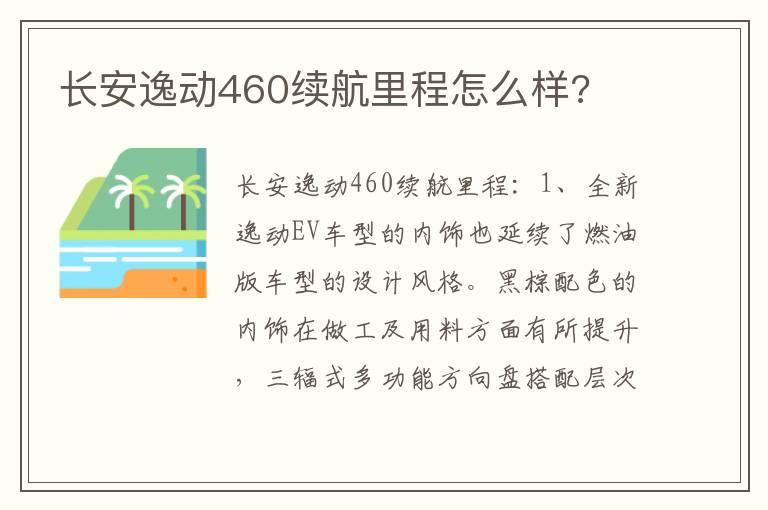 长安逸动460续航里程怎么样?

长安逸动460续航里程：1、全新逸动EV车型的内饰也延续了燃油版车型的设计风格。黑棕配色的内饰在做工及用料方面有所提升，三辐式多功能方向盘搭配层次